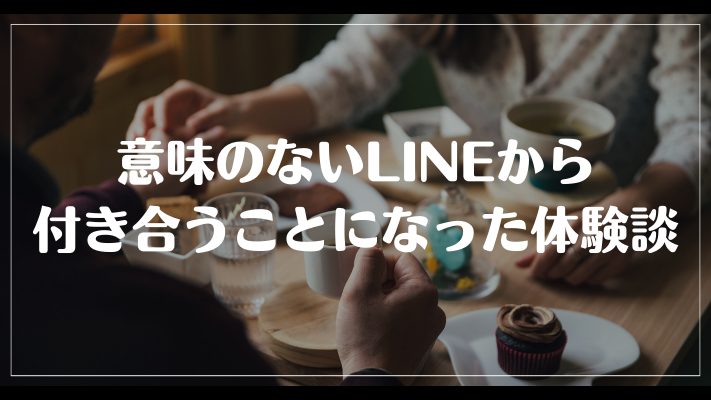 意味のないLINEから
付き合うことになった体験談